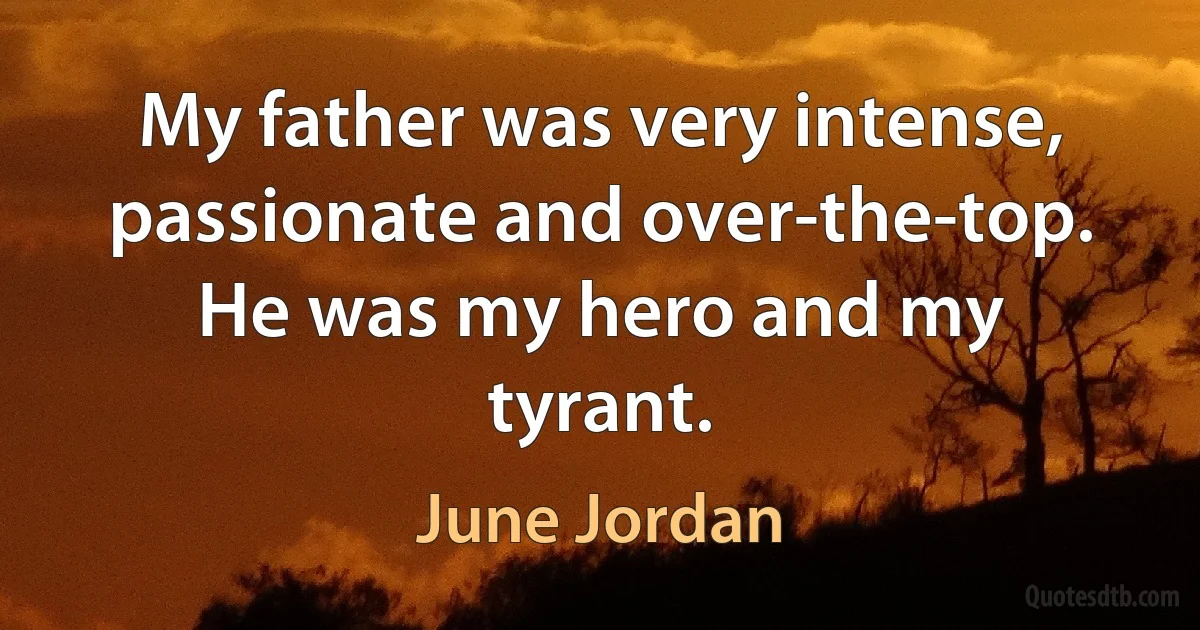 My father was very intense, passionate and over-the-top. He was my hero and my tyrant.

June Jordan

Quotesdtb.com